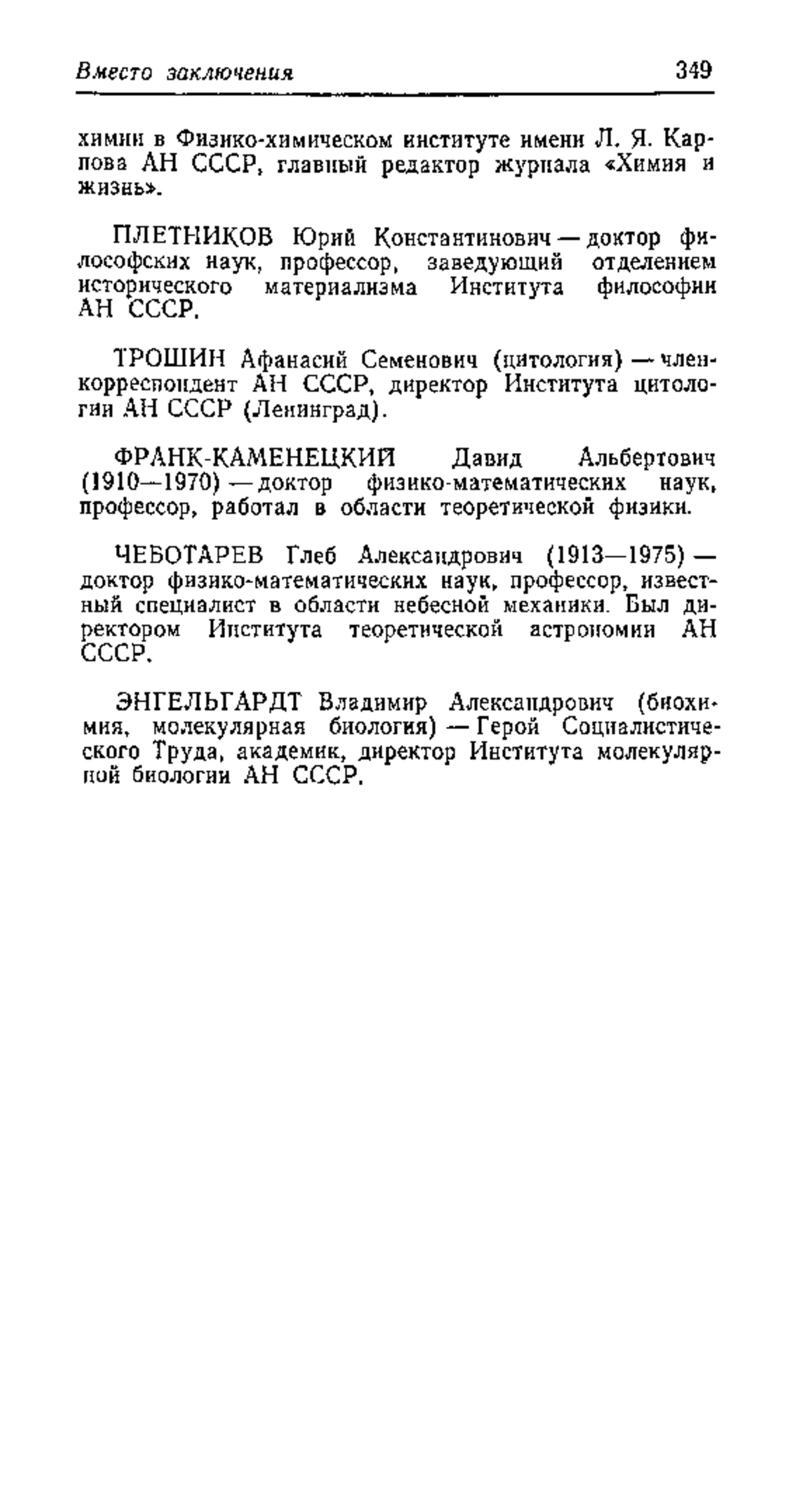 Вместо заключения 349

химии в Физико-химическом институте имени Л. Я. Карпова АН СССР, главный редактор журнала «Химия и жизнь».

ПЛЕТНИКОВ Юрий Константинович — доктор философских наук, профессор, заведующий отделением исторического материализма Института философии АН СССР.

ТРОШИН Афанасий Семенович (цитология) — член-корреспондент АН СССР, директор Института цитологии АН СССР (Ленинград).

ФРАНК-КАМЕНЕЦКИЙ Давид Альбертович (1910—1970) — доктор физико-математических наук, профессор, работал в области теоретической физики.

ЧЕБОТАРЕВ Глеб Александрович (1913—1975) — доктор физико-математических наук, профессор, известный специалист в области небесной механики. Был директором Института теоретической астрономии АН СССР.

ЭНГЕЛЬГАРДТ Владимир Александрович (биохимия, молекулярная биология) — Герой Социалистического Труда, академик, директор Института молекулярной биологии АН СССР.